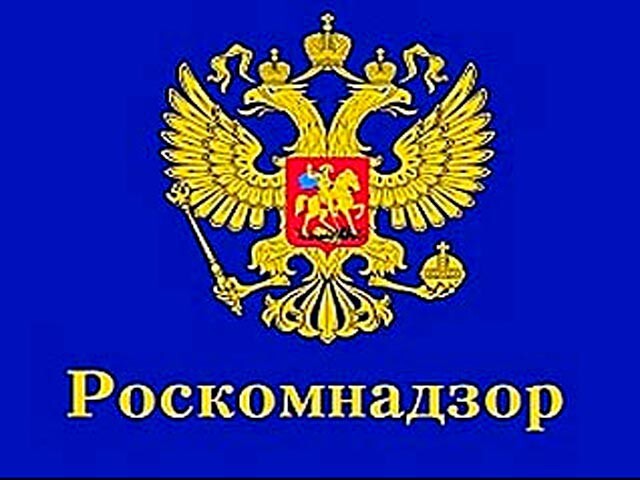 Роскомнадзор